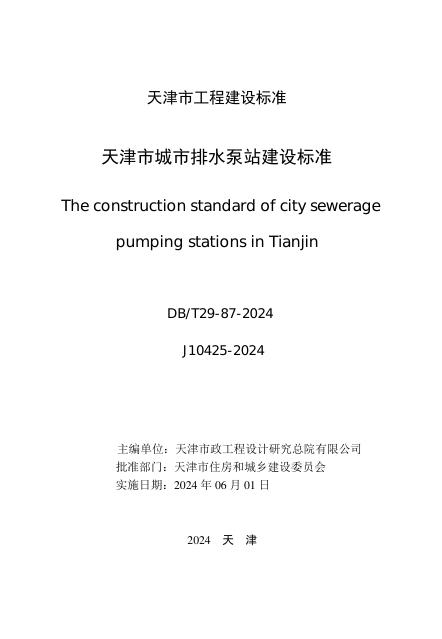 天津市工程建设标准

天津市城市排水泵站建设标准

The construction standard of city sewerage pumping stations in Tianjin

DB/T29-87-2024

J10425-2024

主编单位：天津市政工程设计研究总院有限公司
批准部门：天津市住房和城乡建设委员会
实施日期：2024 年 06 月 01 日

2024　天　津